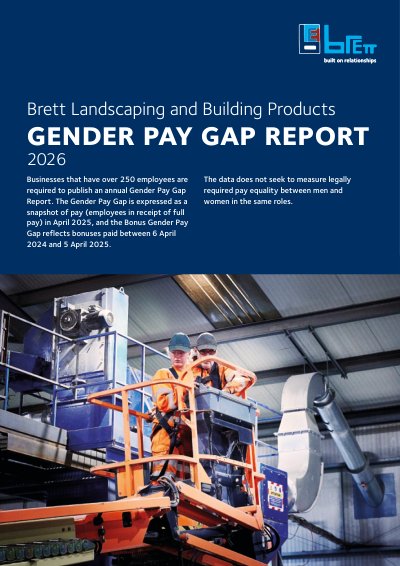 brett
built on relationships

Brett Landscaping and Building Products

GENDER PAY GAP REPORT

2026

Businesses that have over 250 employees are required to publish an annual Gender Pay Gap Report. The Gender Pay Gap is expressed as a snapshot of pay (employees in receipt of full pay) in April 2025, and the Bonus Gender Pay Gap reflects bonuses paid between 6 April 2024 and 5 April 2025.

The data does not seek to measure legally required pay equality between men and women in the same roles.